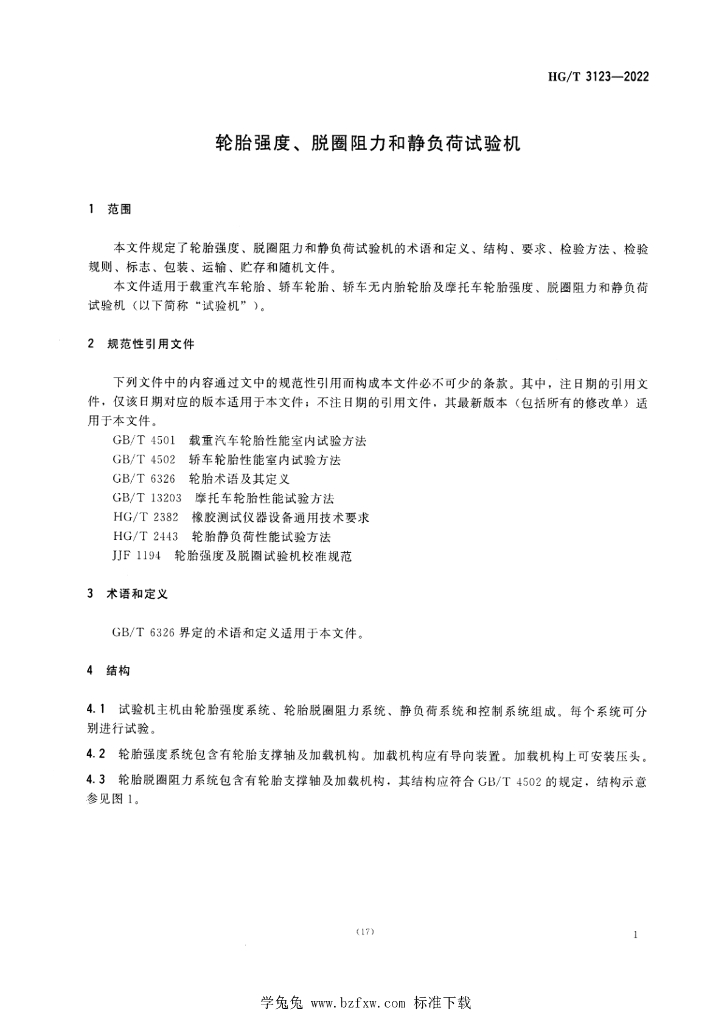 HG/T 3123—2022

轮胎强度、脱圈阻力和静负荷试验机

1 范围

本文件规定了轮胎强度、脱圈阻力和静负荷试验机的术语和定义、结构、要求、检验方法、检验规则、标志、包装、运输、贮存和随机文件。

本文件适用于载重汽车轮胎、轿车轮胎、轿车无内胎轮胎及摩托车轮胎强度、脱圈阻力和静负荷试验机（以下简称“试验机”）。

2 规范性引用文件

下列文件中的内容通过文中的规范性引用而构成本文件必不可少的条款。其中，注日期的引用文件，仅该日期对应的版本适用于本文件；不注日期的引用文件，其最新版本（包括所有的修改单）适用于本文件。

GB/T 4501 载重汽车轮胎性能室内试验方法
GB/T 4502 轿车轮胎性能室内试验方法
GB/T 6326 轮胎术语及其定义
GB/T 13203 摩托车轮胎性能试验方法
HG/T 2382 橡胶测试仪器设备通用技术要求
HG/T 2443 轮胎静负荷性能试验方法
JJF 1194 轮胎强度及脱圈试验机校准规范

3 术语和定义

GB/T 6326 界定的术语和定义适用于本文件。

4 结构

4.1 试验机主机由轮胎强度系统、轮胎脱圈阻力系统、静负荷系统和控制系统组成。每个系统可分别进行试验。

4.2 轮胎强度系统包含有轮胎支撑轴及加载机构。加载机构应有导向装置。加载机构上可安装压头。

4.3 轮胎脱圈阻力系统包含有轮胎支撑轴及加载机构，其结构应符合 GB/T 4502 的规定，结构示意参见图 1。

(17)

1

学兔兔 www.bzfxw.com 标准下载